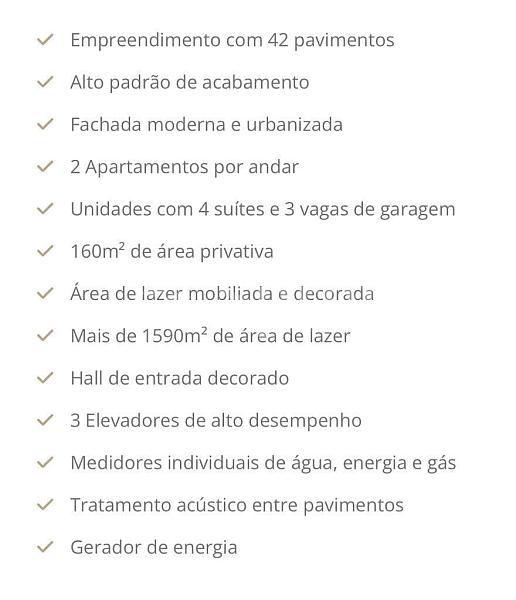 ✓ Empreendimento com 42 pavimentos

✓ Alto padrão de acabamento

✓ Fachada moderna e urbanizada

✓ 2 Apartamentos por andar

✓ Unidades com 4 suítes e 3 vagas de garagem

✓ 160m² de área privativa

✓ Área de lazer mobiliada e decorada

✓ Mais de 1590m² de área de lazer

✓ Hall de entrada decorado

✓ 3 Elevadores de alto desempenho

✓ Medidores individuais de água, energia e gás

✓ Tratamento acústico entre pavimentos

✓ Gerador de energia